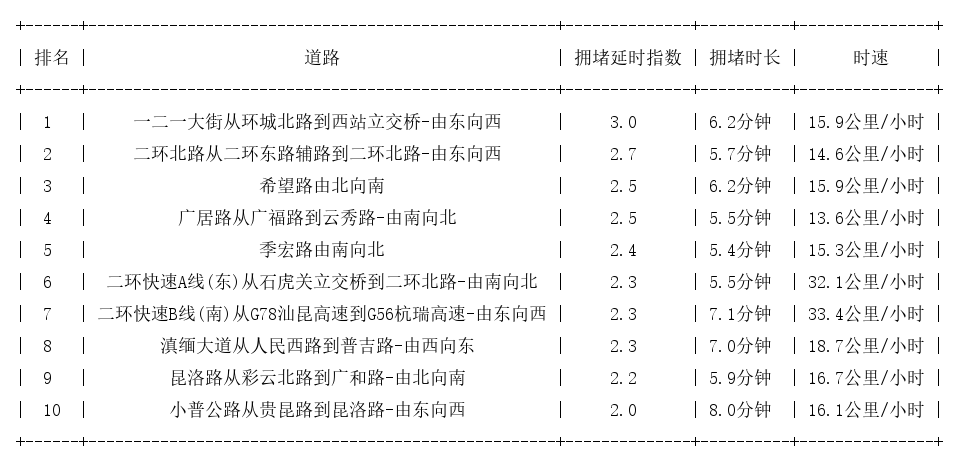 | 排名 | 道路 | 拥堵延时指数 | 拥堵时长 | 时速 |
|---|---|---|---|---|
| 1 | 一二一大街从环城北路到西站立交桥-由东向西 | 3.0 | 6.2分钟 | 15.9公里/小时 |
| 2 | 二环北路从二环东路辅路到二环北路-由东向西 | 2.7 | 5.7分钟 | 14.6公里/小时 |
| 3 | 希望路由北向南 | 2.5 | 6.2分钟 | 15.9公里/小时 |
| 4 | 广居路从广福路到云秀路-由南向北 | 2.5 | 5.5分钟 | 13.6公里/小时 |
| 5 | 季宏路由南向北 | 2.4 | 5.4分钟 | 15.3公里/小时 |
| 6 | 二环快速A线(东)从石虎关立交桥到二环北路-由南向北 | 2.3 | 5.5分钟 | 32.1公里/小时 |
| 7 | 二环快速B线(南)从G78汕昆高速到G56杭瑞高速-由东向西 | 2.3 | 7.1分钟 | 33.4公里/小时 |
| 8 | 滇缅大道从人民西路到普吉路-由西向东 | 2.3 | 7.0分钟 | 18.7公里/小时 |
| 9 | 昆洛路从彩云北路到广和路-由北向南 | 2.2 | 5.9分钟 | 16.7公里/小时 |
| 10 | 小普公路从贵昆路到昆洛路-由东向西 | 2.0 | 8.0分钟 | 16.1公里/小时 |